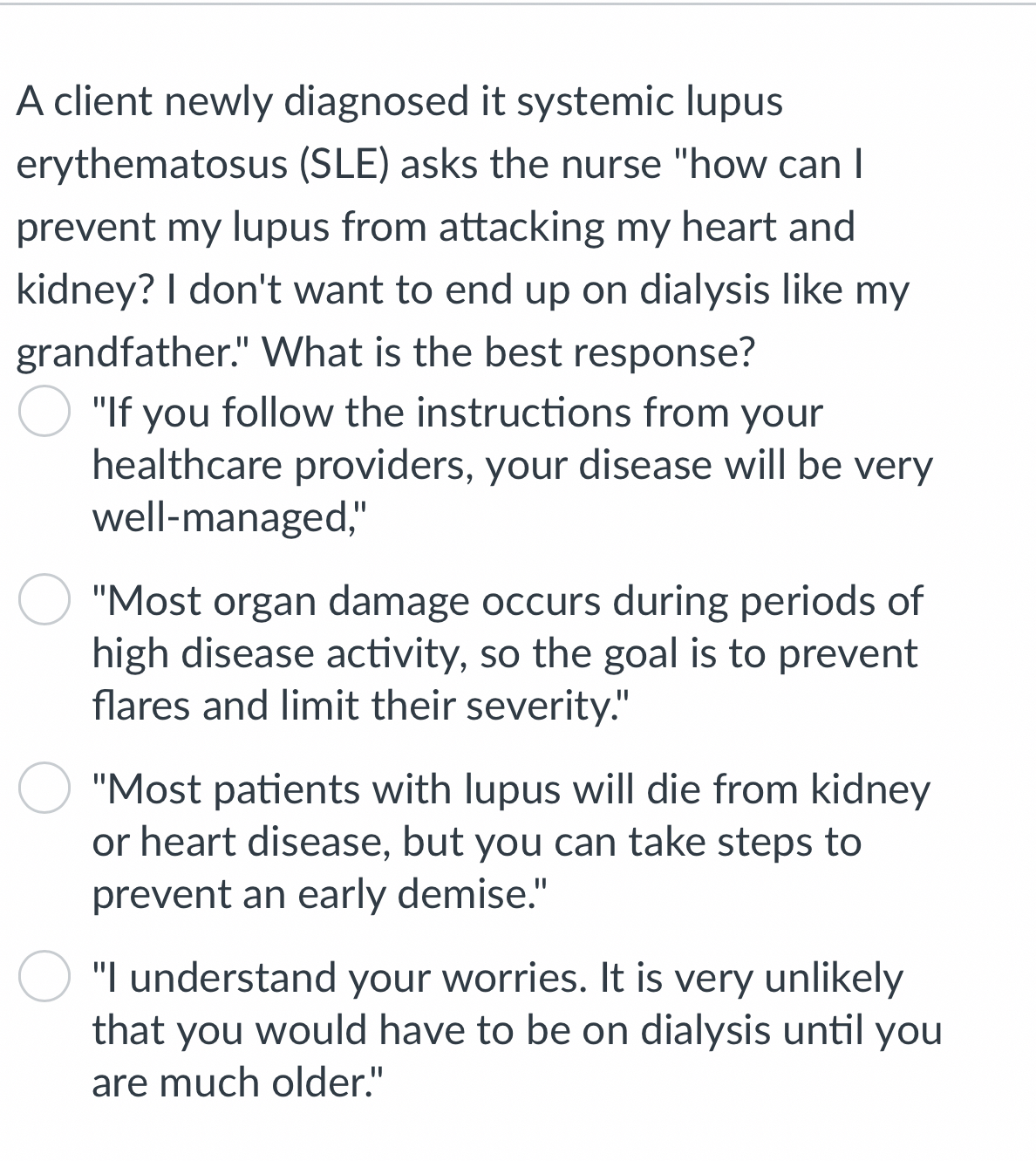 A client newly diagnosed it systemic lupus erythematosus (SLE) asks the nurse "how can I prevent my lupus from attacking my heart and kidney? I don't want to end up on dialysis like my grandfather." What is the best response?

"If you follow the instructions from your healthcare providers, your disease will be very well-managed,"

"Most organ damage occurs during periods of high disease activity, so the goal is to prevent flares and limit their severity."

"Most patients with lupus will die from kidney or heart disease, but you can take steps to prevent an early demise."

"I understand your worries. It is very unlikely that you would have to be on dialysis until you are much older."